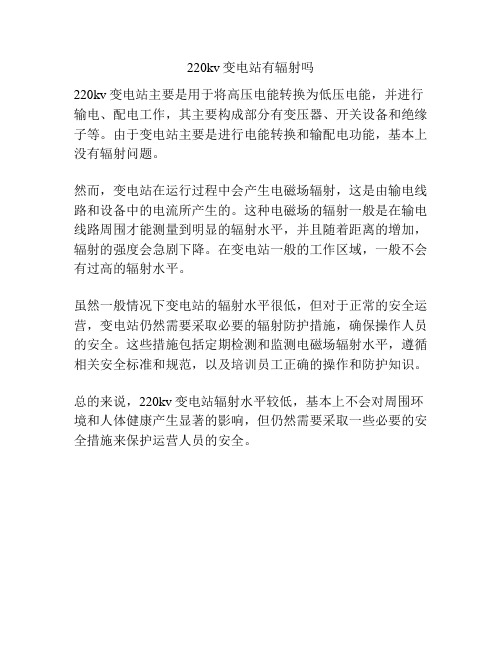 220kv 变电站有辐射吗

220kv 变电站主要是用于将高压电能转换为低压电能，并进行输电、配电工作，其主要构成部分有变压器、开关设备和绝缘子等。由于变电站主要是进行电能转换和输配电功能，基本上没有辐射问题。

然而，变电站在运行过程中会产生电磁场辐射，这是由输电线路和设备中的电流所产生的。这种电磁场的辐射一般是在输电线路周围才能测量到明显的辐射水平，并且随着距离的增加，辐射的强度会急剧下降。在变电站一般的工作区域，一般不会有过高的辐射水平。

虽然一般情况下变电站的辐射水平很低，但对于正常的安全运营，变电站仍然需要采取必要的辐射防护措施，确保操作人员的安全。这些措施包括定期检测和监测电磁场辐射水平，遵循相关安全标准和规范，以及培训员工正确的操作和防护知识。

总的来说，220kv 变电站辐射水平较低，基本上不会对周围环境和人体健康产生显著的影响，但仍然需要采取一些必要的安全措施来保护运营人员的安全。